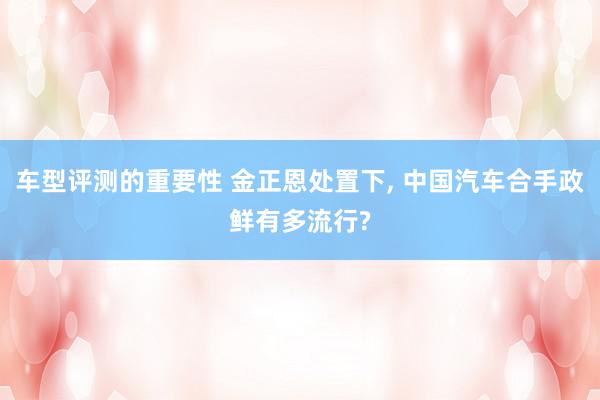 车型评测的重要性 金正恩处置下, 中国汽车合手政鲜有多流行?